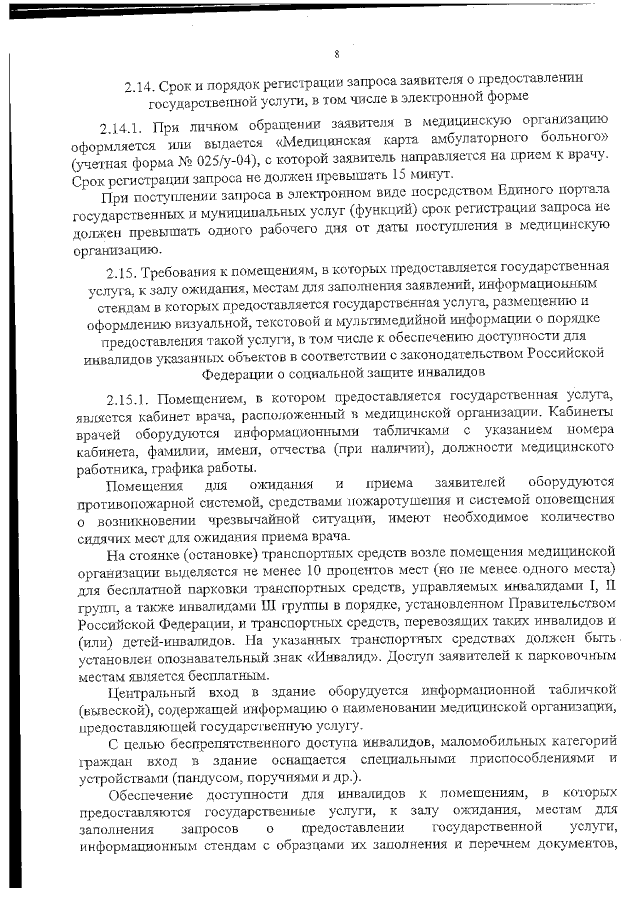 8

2.14. Срок и порядок регистрации запроса заявителя о предоставлении государственной услуги, в том числе в электронной форме

2.14.1. При личном обращении заявителя в медицинскую организацию оформляется или выдается «Медицинская карта амбулаторного больного» (учетная форма № 025/у-04), с которой заявитель направляется на прием к врачу. Срок регистрации запроса не должен превышать 15 минут.

При поступлении запроса в электронном виде посредством Единого портала государственных и муниципальных услуг (функций) срок регистрации запроса не должен превышать одного рабочего дня от даты поступления в медицинскую организацию.

2.15. Требования к помещениям, в которых предоставляется государственная услуга, к залу ожидания, местам для заполнения заявлений, информационным стендам в которых предоставляется государственная услуга, размещению и оформлению визуальной, текстовой и мультимедийной информации о порядке предоставления такой услуги, в том числе к обеспечению доступности для инвалидов указанных объектов в соответствии с законодательством Российской Федерации о социальной защите инвалидов

2.15.1. Помещением, в котором предоставляется государственная услуга, является кабинет врача, расположенный в медицинской организации. Кабинеты врачей оборудуются информационными табличками с указанием номера кабинета, фамилии, имени, отчества (при наличии), должности медицинского работника, графика работы.

Помещения для ожидания и приема заявителей оборудуются противопожарной системой, средствами пожаротушения и системой оповещения о возникновении чрезвычайной ситуации, имеют необходимое количество сидячих мест для ожидания приема врача.

На стоянке (остановке) транспортных средств возле помещения медицинской организации выделяется не менее 10 процентов мест (но не менее одного места) для бесплатной парковки транспортных средств, управляемых инвалидами I, II групп, а также инвалидами III группы в порядке, установленном Правительством Российской Федерации, и транспортных средств, перевозящих таких инвалидов и (или) детей-инвалидов. На указанных транспортных средствах должен быть установлен опознавательный знак «Инвалид». Доступ заявителей к парковочным местам является бесплатным.

Центральный вход в здание оборудуется информационной табличкой (вывеской), содержащей информацию о наименовании медицинской организации, предоставляющей государственную услугу.

С целью беспрепятственного доступа инвалидов, маломобильных категорий граждан вход в здание оснащается специальными приспособлениями и устройствами (пандусом, поручнями и др.).

Обеспечение доступности для инвалидов к помещениям, в которых предоставляются государственные услуги, к залу ожидания, местам для заполнения запросов о предоставлении государственной услуги, информационным стендам с образцами их заполнения и перечнем документов,